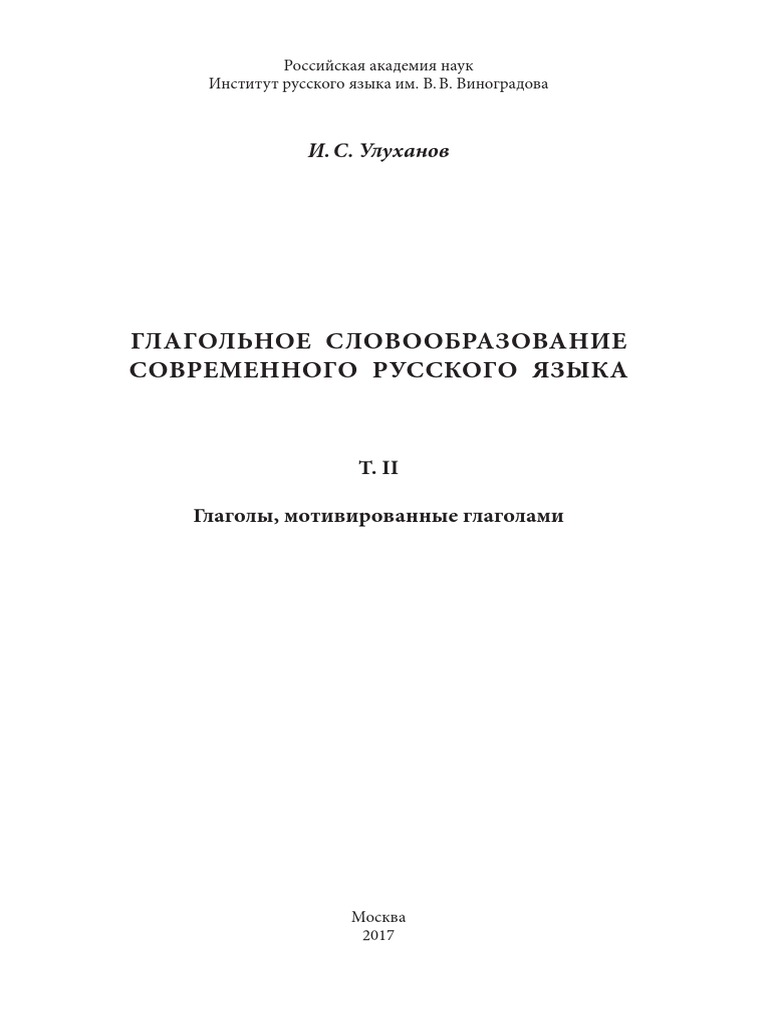 Российская академия наук
Институт русского языка им. В. В. Виноградова

И. С. Улуханов

ГЛАГОЛЬНОЕ СЛОВООБРАЗОВАНИЕ
СОВРЕМЕННОГО РУССКОГО ЯЗЫКА

Т. II

Глаголы, мотивированные глаголами

Москва
2017